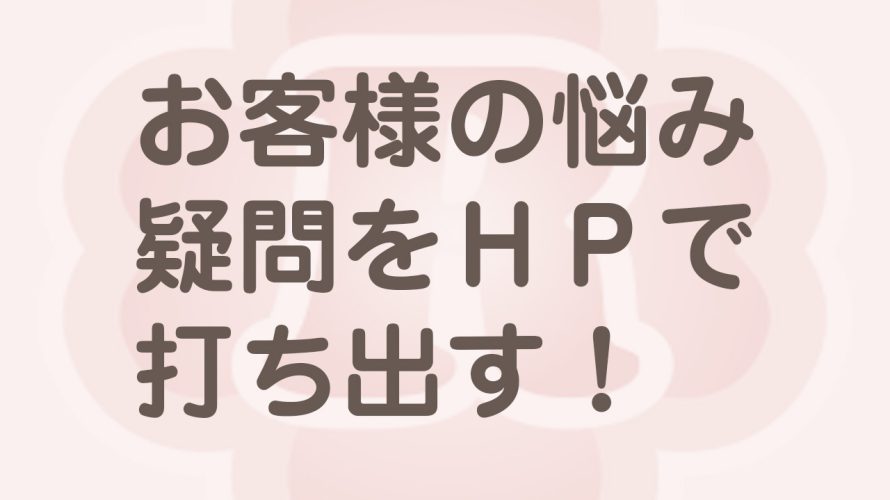 お客様の悩み
疑問をＨＰで
打ち出す！